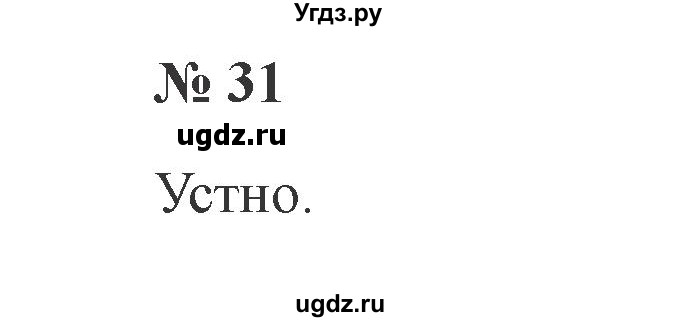 Угдз.ру

№ 31

ugdz.ru

Устно.

ugdz.ru